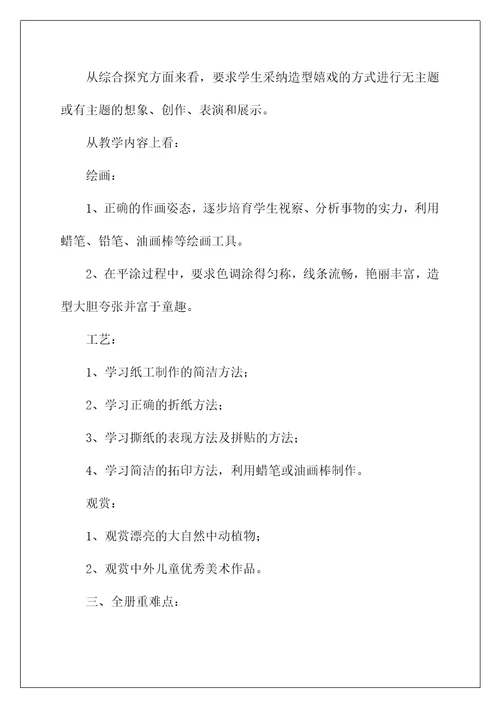 从综合探究方面来看，要求学生采纳造型嬉戏的方式进行无主题或有主题的想象、创作、表演和展示。

从教学内容上看：

绘画：

1、正确的作画姿态，逐步培育学生视察、分析事物的实力，利用蜡笔、铅笔、油画棒等绘画工具。

2、在平涂过程中，要求色调涂得匀称，线条流畅，艳丽丰富，造型大胆夸张并富于童趣。

工艺：

1、学习纸工制作的简洁方法；

2、学习正确的折纸方法；

3、学习撕纸的表现方法及拼贴的方法；

4、学习简洁的拓印方法，利用蜡笔或油画棒制作。

观赏：

1、观赏漂亮的大自然中动植物；

2、观赏中外儿童优秀美术作品。

三、全册重难点：